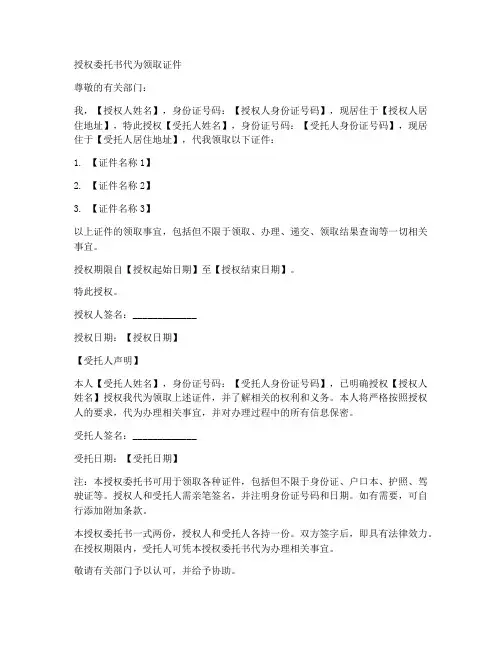 授权委托书代为领取证件

尊敬的有关部门：

我，【授权人姓名】，身份证号码：【授权人身份证号码】，现居住于【授权人居住地址】，特此授权【受托人姓名】，身份证号码：【受托人身份证号码】，现居住于【受托人居住地址】，代我领取以下证件：

1. 【证件名称 1】

2. 【证件名称 2】

3. 【证件名称 3】

以上证件的领取事宜，包括但不限于领取、办理、递交、领取结果查询等一切相关事宜。

授权期限自【授权起始日期】至【授权结束日期】。

特此授权。

授权人签名：______________

授权日期：【授权日期】

【受托人声明】

本人【受托人姓名】，身份证号码：【受托人身份证号码】，已明确授权【授权人姓名】授权我代为领取上述证件，并了解相关的权利和义务。本人将严格按照授权人的要求，代为办理相关事宜，并对办理过程中的所有信息保密。

受托人签名：______________

受托日期：【受托日期】

注：本授权委托书可用于领取各种证件，包括但不限于身份证、户口本、护照、驾驶证等。授权人和受托人需亲笔签名，并注明身份证号码和日期。如有需要，可自行添加附加条款。

本授权委托书一式两份，授权人和受托人各持一份。双方签字后，即具有法律效力。在授权期限内，受托人可凭本授权委托书代为办理相关事宜。

敬请有关部门予以认可，并给予协助。